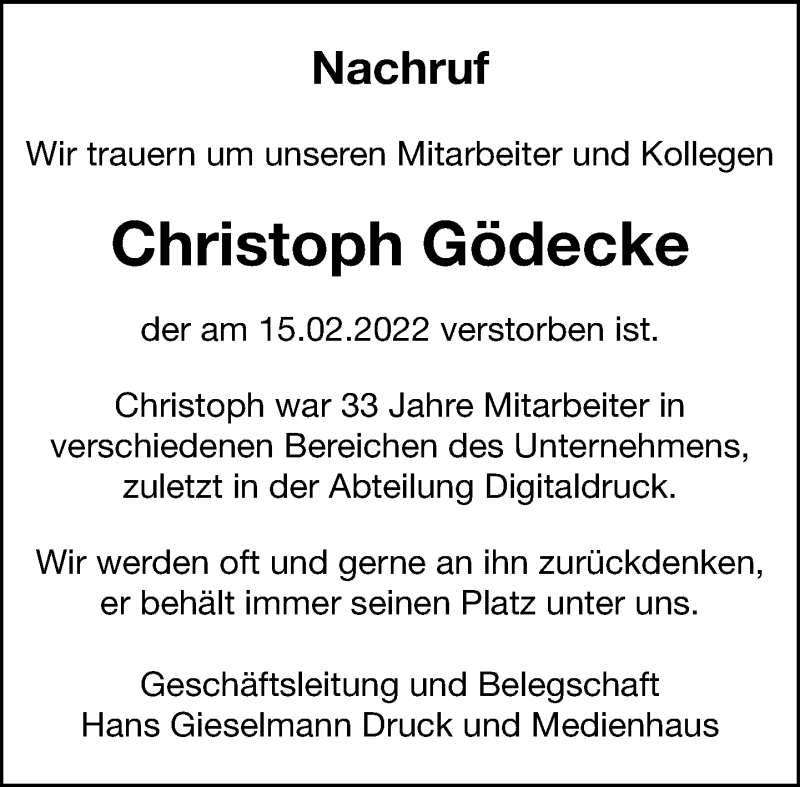 Nachruf

Wir trauern um unseren Mitarbeiter und Kollegen

Christoph Gödecke

der am 15.02.2022 verstorben ist.

Christoph war 33 Jahre Mitarbeiter in verschiedenen Bereichen des Unternehmens, zuletzt in der Abteilung Digitaldruck.

Wir werden oft und gerne an ihn zurückdenken, er behält immer seinen Platz unter uns.

Geschäftsleitung und Belegschaft
Hans Gieselmann Druck und Medienhaus